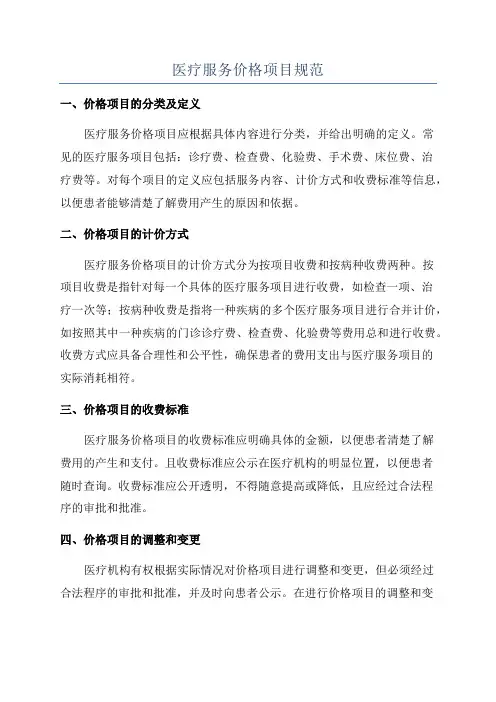 医疗服务价格项目规范

一、价格项目的分类及定义

医疗服务价格项目应根据具体内容进行分类，并给出明确的定义。常见的医疗服务项目包括：诊疗费、检查费、化验费、手术费、床位费、治疗费等。对每个项目的定义应包括服务内容、计价方式和收费标准等信息，以便患者能够清楚了解费用产生的原因和依据。

二、价格项目的计价方式

医疗服务价格项目的计价方式分为按项目收费和按病种收费两种。按项目收费是指针对每一个具体的医疗服务项目进行收费，如检查一项、治疗一次等；按病种收费是指将一种疾病的多个医疗服务项目进行合并计价，如按照其中一种疾病的门诊诊疗费、检查费、化验费等费用总和进行收费。收费方式应具备合理性和公平性，确保患者的费用支出与医疗服务项目的实际消耗相符。

三、价格项目的收费标准

医疗服务价格项目的收费标准应明确具体的金额，以便患者清楚了解费用的产生和支付。且收费标准应公示在医疗机构的明显位置，以便患者随时查询。收费标准应公开透明，不得随意提高或降低，且应经过合法程序的审批和批准。

四、价格项目的调整和变更

医疗机构有权根据实际情况对价格项目进行调整和变更，但必须经过合法程序的审批和批准，并及时向患者公示。在进行价格项目的调整和变